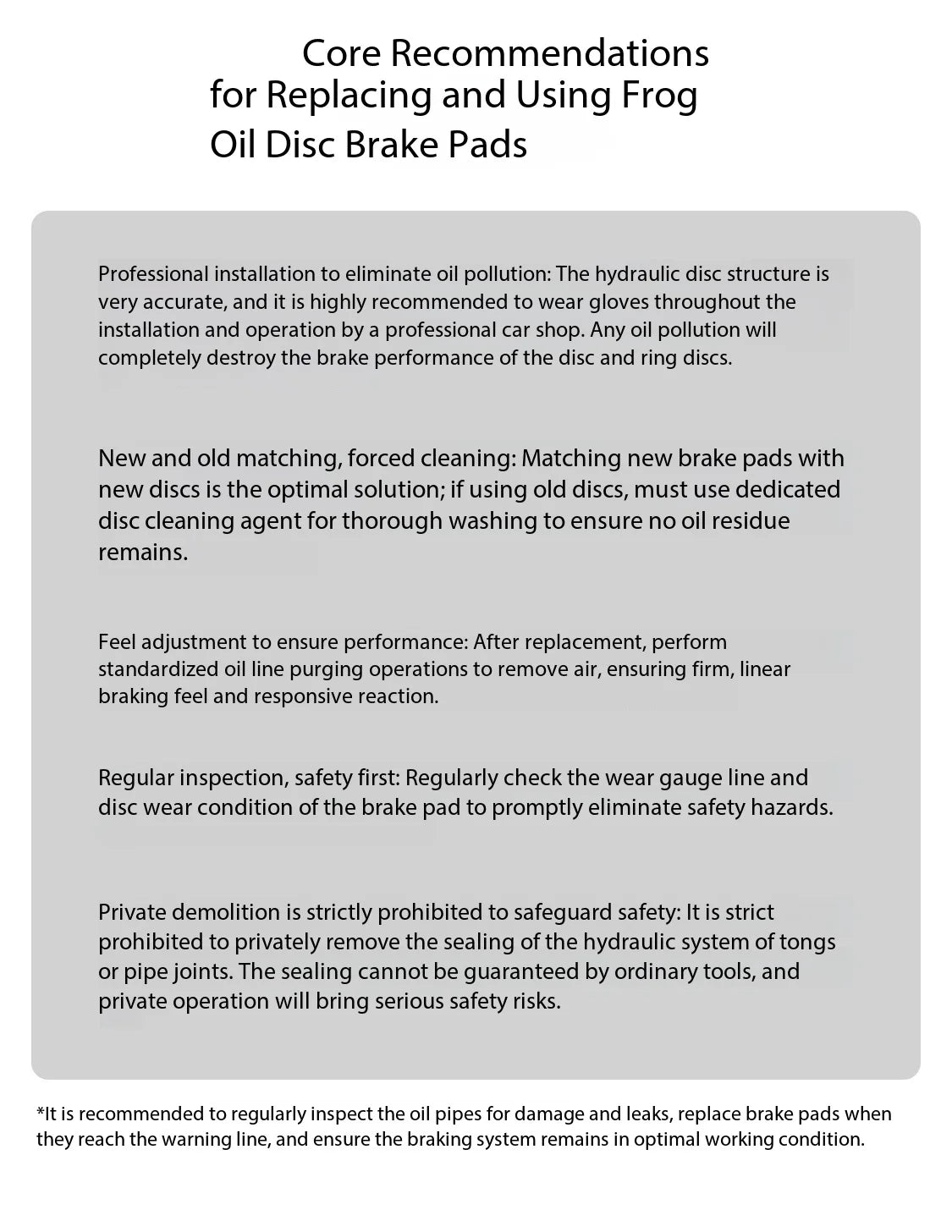 Core Recommendations
for Replacing and Using Frog
Oil Disc Brake Pads

Professional installation to eliminate oil pollution: The hydraulic disc structure is very accurate, and it is highly recommended to wear gloves throughout the installation and operation by a professional car shop. Any oil pollution will completely destroy the brake performance of the disc and ring discs.

New and old matching, forced cleaning: Matching new brake pads with new discs is the optimal solution; if using old discs, must use dedicated disc cleaning agent for thorough washing to ensure no oil residue remains.

Feel adjustment to ensure performance: After replacement, perform standardized oil line purging operations to remove air, ensuring firm, linear braking feel and responsive reaction.

Regular inspection, safety first: Regularly check the wear gauge line and disc wear condition of the brake pad to promptly eliminate safety hazards.

Private demolition is strictly prohibited to safeguard safety: It is strict prohibited to privately remove the sealing of the hydraulic system of tongs or pipe joints. The sealing cannot be guaranteed by ordinary tools, and private operation will bring serious safety risks.

*It is recommended to regularly inspect the oil pipes for damage and leaks, replace brake pads when they reach the warning line, and ensure the braking system remains in optimal working condition.